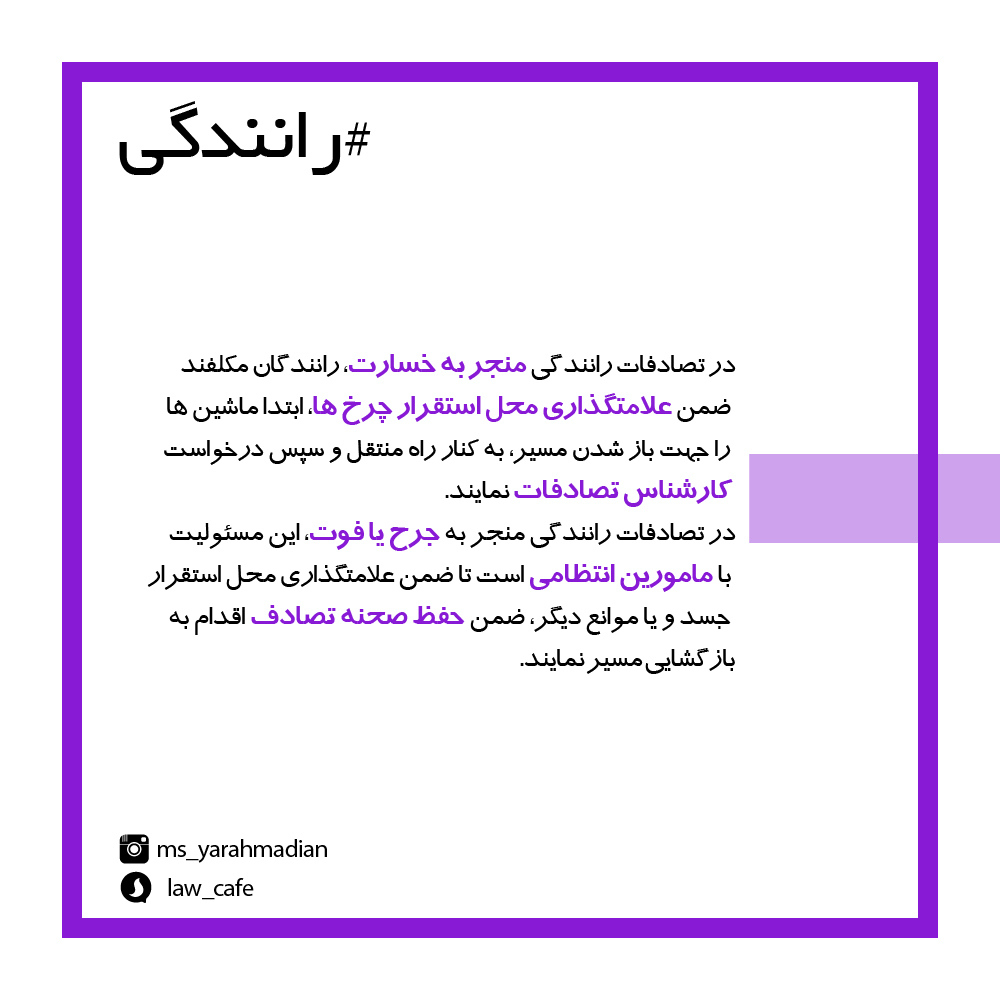 #رانندگی

در تصادفات رانندگی منجر به خسارت، رانندگان مکلفند ضمن علامتگذاری محل استقرار چرخ ها، ابتدا ماشین ها را جهت باز شدن مسیر، به کنار راه منتقل و سپس درخواست کارشناس تصادفات نمایند.
در تصادفات رانندگی منجر به جرح یا فوت، این مسئولیت با مامورین انتظامی است تا ضمن علامتگذاری محل استقرار جسد و یا موانع دیگر، ضمن حفظ صحنه تصادف اقدام به بازگشایی مسیر نمایند.

ms_yarahmadian
law_cafe